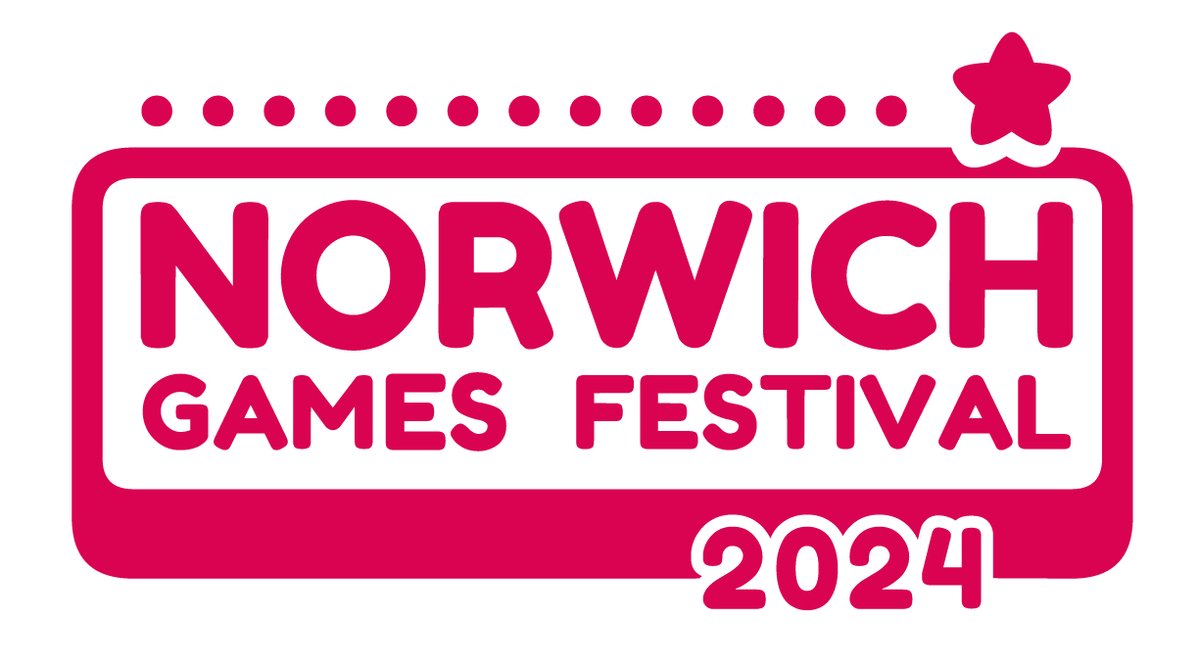 NORWICH
GAMES FESTIVAL
2024